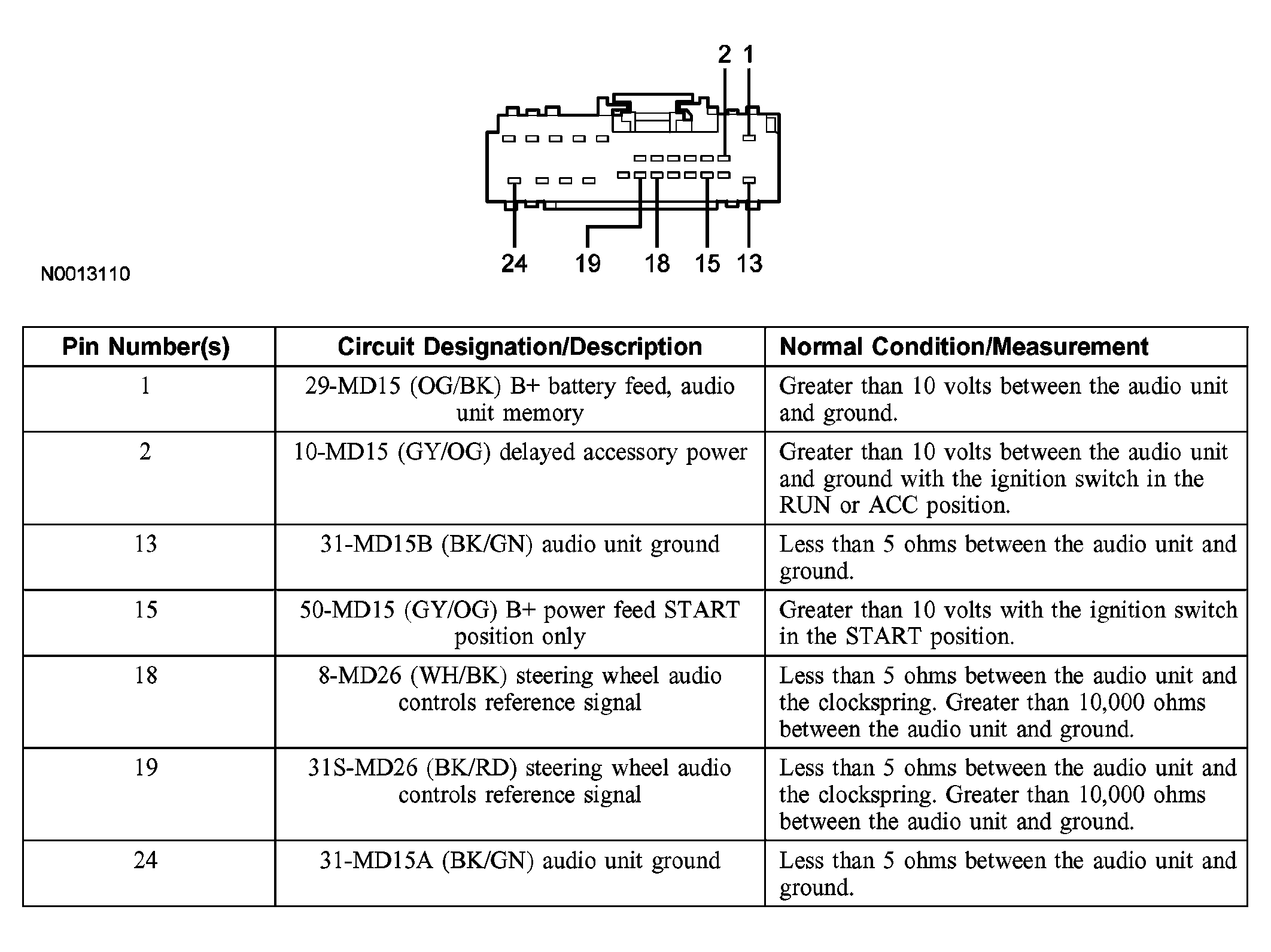 2 1

24 19 18 15 13

N0013110

| Pin Number(s) | Circuit Designation/Description | Normal Condition/Measurement |
|---|---|---|
| 1 | 29-MD15 (OG/BK) B+ battery feed, audio unit memory | Greater than 10 volts between the audio unit and ground. |
| 2 | 10-MD15 (GY/OG) delayed accessory power | Greater than 10 volts between the audio unit and ground with the ignition switch in the RUN or ACC position. |
| 13 | 31-MD15B (BK/GN) audio unit ground | Less than 5 ohms between the audio unit and ground. |
| 15 | 50-MD15 (GY/OG) B+ power feed START position only | Greater than 10 volts with the ignition switch in the START position. |
| 18 | 8-MD26 (WH/BK) steering wheel audio controls reference signal | Less than 5 ohms between the audio unit and the clockspring. Greater than 10,000 ohms between the audio unit and ground. |
| 19 | 31S-MD26 (BK/RD) steering wheel audio controls reference signal | Less than 5 ohms between the audio unit and the clockspring. Greater than 10,000 ohms between the audio unit and ground. |
| 24 | 31-MD15A (BK/GN) audio unit ground | Less than 5 ohms between the audio unit and ground. |